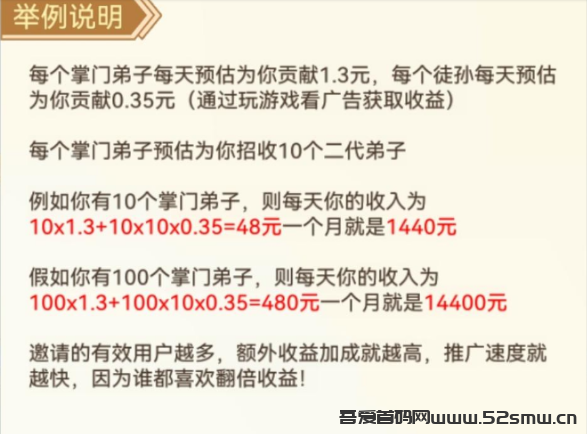 举例说明

每个掌门弟子每天预估为你贡献1.3元，每个徒孙每天预估为你贡献0.35元（通过玩游戏看广告获取收益）

每个掌门弟子预估为你招收10个二代弟子

例如你有10个掌门弟子，则每天你的收入为
10x1.3+10x10x0.35=48元一个月就是1440元

假如你有100个掌门弟子，则每天你的收入为
100x1.3+100x10x0.35=480元一个月就是14400元

邀请的有效用户越多，额外收益加成就越高，推广速度就越快，因为谁都喜欢翻倍收益！

吾爱首码网www.52smw.cn